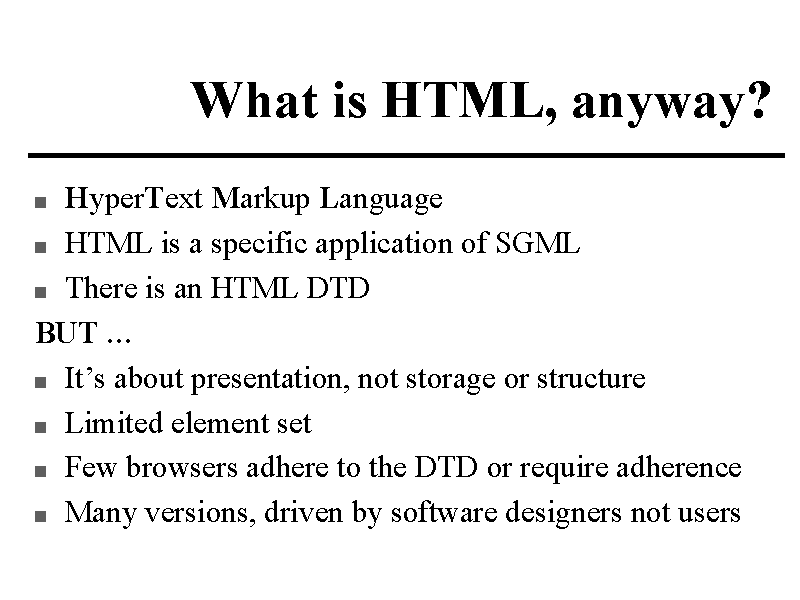 What is HTML, anyway?

• HyperText Markup Language
• HTML is a specific application of SGML
• There is an HTML DTD

BUT ...

• It's about presentation, not storage or structure
• Limited element set
• Few browsers adhere to the DTD or require adherence
• Many versions, driven by software designers not users